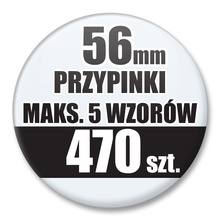 56mm
PRZYPINKI
MAKS. 5 WZORÓW
470 szt.